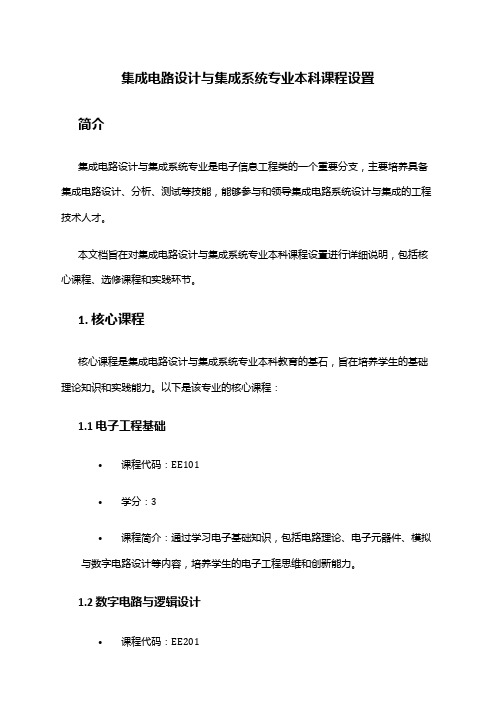 集成电路设计与集成系统专业本科课程设置

简介

集成电路设计与集成系统专业是电子信息工程类的一个重要分支，主要培养具备集成电路设计、分析、测试等技能，能够参与和领导集成电路系统设计与集成的工程技术人才。

本文档旨在对集成电路设计与集成系统专业本科课程设置进行详细说明，包括核心课程、选修课程和实践环节。

1. 核心课程

核心课程是集成电路设计与集成系统专业本科教育的基石，旨在培养学生的基础理论知识和实践能力。以下是该专业的核心课程：

1.1 电子工程基础

• 课程代码：EE101

• 学分：3

• 课程简介：通过学习电子基础知识，包括电路理论、电子元器件、模拟与数字电路设计等内容，培养学生的电子工程思维和创新能力。

1.2 数字电路与逻辑设计

• 课程代码：EE201